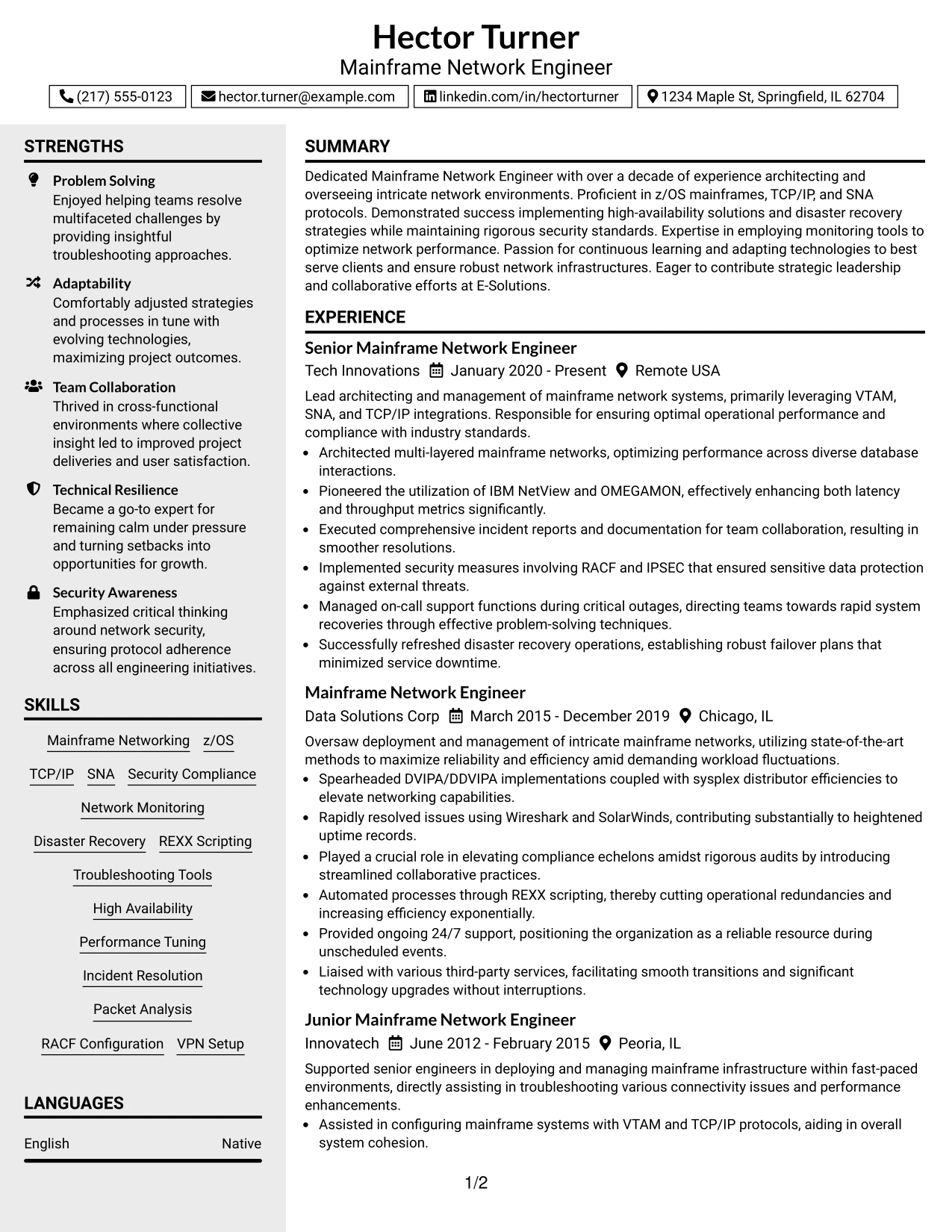 Hector Turner
Mainframe Network Engineer

(217) 555-0123 hector.turner@example.com linkedin.com/in/hectorturner 1234 Maple St, Springfield, IL 62704

STRENGTHS

Problem Solving
Enjoyed helping teams resolve multifaceted challenges by providing insightful troubleshooting approaches.

Adaptability
Comfortably adjusted strategies and processes in tune with evolving technologies, maximizing project outcomes.

Team Collaboration
Thrived in cross-functional environments where collective insight led to improved project deliveries and user satisfaction.

Technical Resilience
Became a go-to expert for remaining calm under pressure and turning setbacks into opportunities for growth.

Security Awareness
Emphasized critical thinking around network security, ensuring protocol adherence across all engineering initiatives.

SKILLS

Mainframe Networking z/OS
TCP/IP SNA Security Compliance
Network Monitoring
Disaster Recovery REXX Scripting
Troubleshooting Tools
High Availability
Performance Tuning
Incident Resolution
Packet Analysis
RACF Configuration VPN Setup

LANGUAGES

English Native

SUMMARY

Dedicated Mainframe Network Engineer with over a decade of experience architecting and overseeing intricate network environments. Proficient in z/OS mainframes, TCP/IP, and SNA protocols. Demonstrated success implementing high-availability solutions and disaster recovery strategies while maintaining rigorous security standards. Expertise in employing monitoring tools to optimize network performance. Passion for continuous learning and adapting technologies to best serve clients and ensure robust network infrastructures. Eager to contribute strategic leadership and collaborative efforts at E-Solutions.

EXPERIENCE

Senior Mainframe Network Engineer
Tech Innovations January 2020 - Present Remote USA

Lead architecting and management of mainframe network systems, primarily leveraging VTAM, SNA, and TCP/IP integrations. Responsible for ensuring optimal operational performance and compliance with industry standards.
• Architected multi-layered mainframe networks, optimizing performance across diverse database interactions.
• Pioneered the utilization of IBM NetView and OMEGAMON, effectively enhancing both latency and throughput metrics significantly.
• Executed comprehensive incident reports and documentation for team collaboration, resulting in smoother resolutions.
• Implemented security measures involving RACF and IPSEC that ensured sensitive data protection against external threats.
• Managed on-call support functions during critical outages, directing teams towards rapid system recoveries through effective problem-solving techniques.
• Successfully refreshed disaster recovery operations, establishing robust failover plans that minimized service downtime.

Mainframe Network Engineer
Data Solutions Corp March 2015 - December 2019 Chicago, IL

Oversaw deployment and management of intricate mainframe networks, utilizing state-of-the-art methods to maximize reliability and efficiency amid demanding workload fluctuations.
• Spearheaded DVIPA/DDVIPA implementations coupled with sysplex distributor efficiencies to elevate networking capabilities.
• Rapidly resolved issues using Wireshark and SolarWinds, contributing substantially to heightened uptime records.
• Played a crucial role in elevating compliance echelons amidst rigorous audits by introducing streamlined collaborative practices.
• Automated processes through REXX scripting, thereby cutting operational redundancies and increasing efficiency exponentially.
• Provided ongoing 24/7 support, positioning the organization as a reliable resource during unscheduled events.
• Liaised with various third-party services, facilitating smooth transitions and significant technology upgrades without interruptions.

Junior Mainframe Network Engineer
Innovatech June 2012 - February 2015 Peoria, IL

Supported senior engineers in deploying and managing mainframe infrastructure within fast-paced environments, directly assisting in troubleshooting various connectivity issues and performance enhancements.
• Assisted in configuring mainframe systems with VTAM and TCP/IP protocols, aiding in overall system cohesion.

1/2